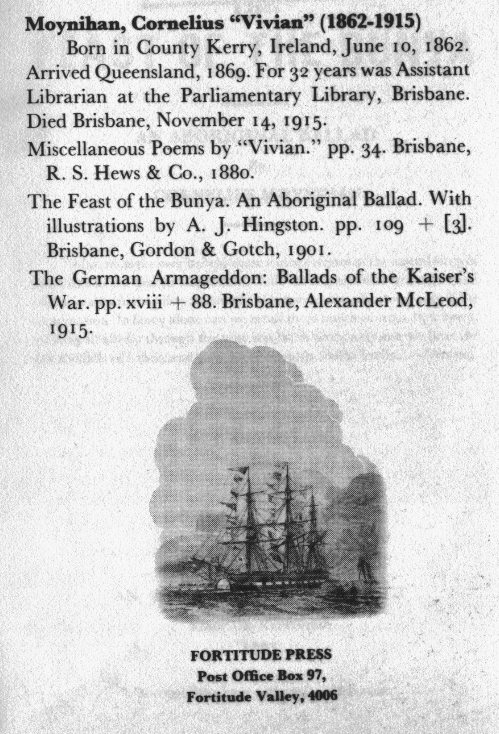 **Moynihan, Cornelius "Vivian" (1862-1915)**

Born in County Kerry, Ireland, June 10, 1862. Arrived Queensland, 1869. For 32 years was Assistant Librarian at the Parliamentary Library, Brisbane. Died Brisbane, November 14, 1915.

Miscellaneous Poems by "Vivian." pp. 34. Brisbane, R. S. Hews & Co., 1880.

The Feast of the Bunya. An Aboriginal Ballad. With illustrations by A. J. Hingston. pp. 109 + [3]. Brisbane, Gordon & Gotch, 1901.

The German Armageddon: Ballads of the Kaiser's War. pp. xviii + 88. Brisbane, Alexander McLeod, 1915.

**FORTITUDE PRESS**
**Post Office Box 97,**
**Fortitude Valley, 4006**